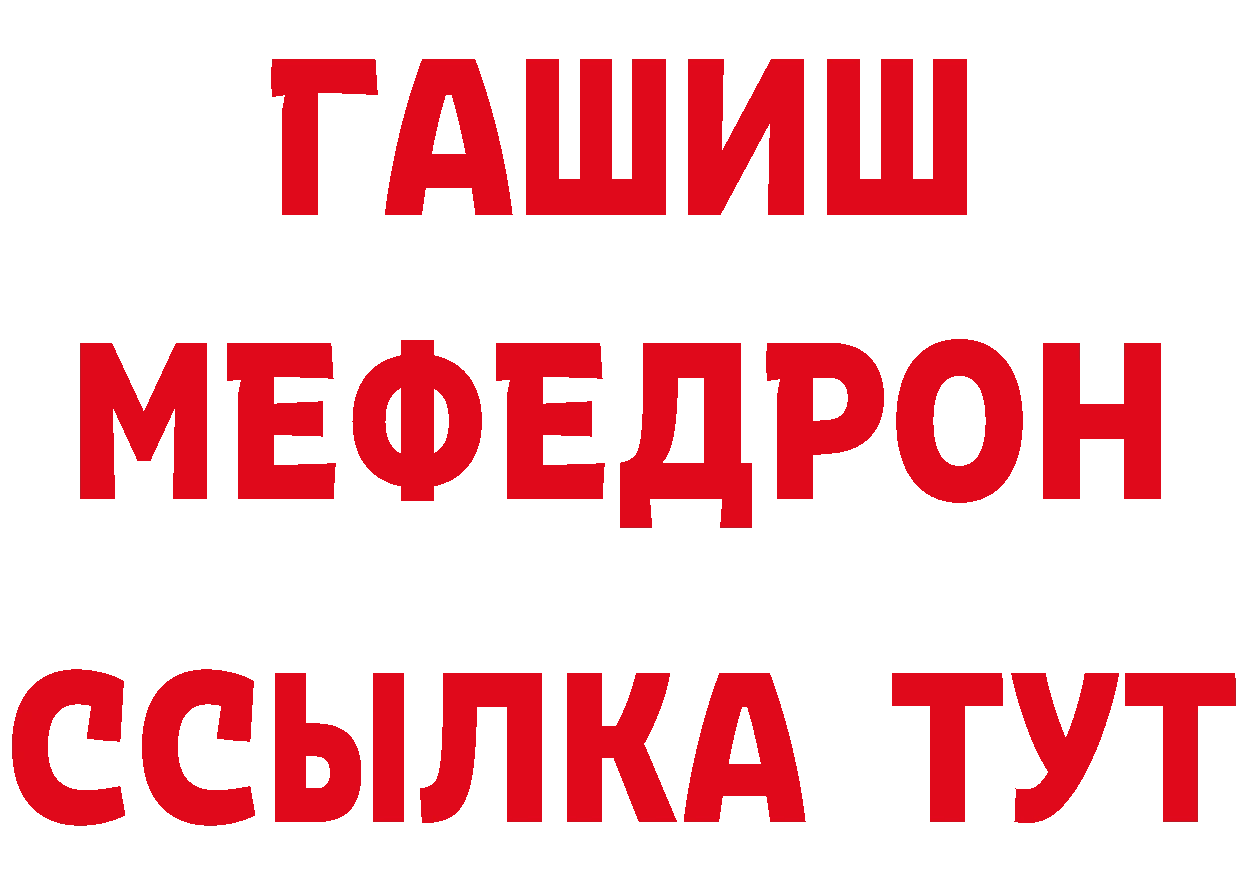 ГАШИШ
МЕФЕДРОН
ССЫЛКА ТУТ